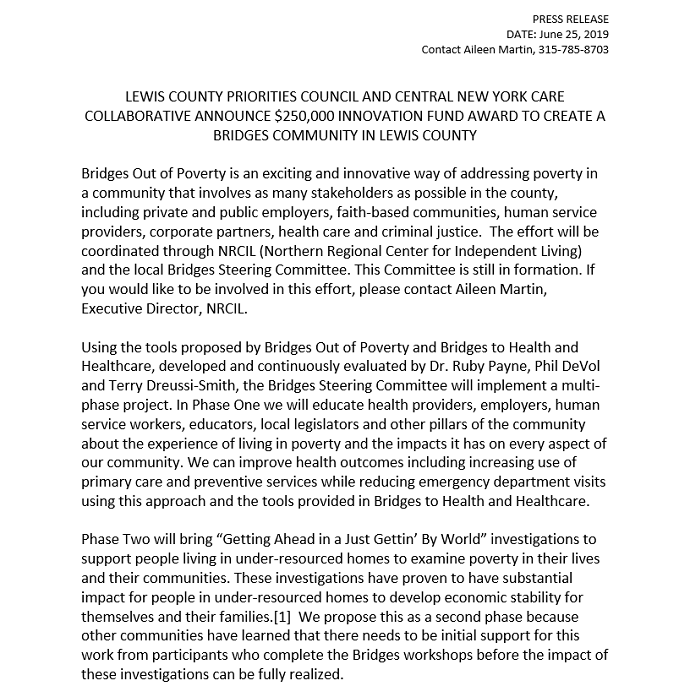 PRESS RELEASE
DATE: June 25, 2019
Contact Aileen Martin, 315-785-8703

LEWIS COUNTY PRIORITIES COUNCIL AND CENTRAL NEW YORK CARE COLLABORATIVE ANNOUNCE $250,000 INNOVATION FUND AWARD TO CREATE A BRIDGES COMMUNITY IN LEWIS COUNTY

Bridges Out of Poverty is an exciting and innovative way of addressing poverty in a community that involves as many stakeholders as possible in the county, including private and public employers, faith-based communities, human service providers, corporate partners, health care and criminal justice. The effort will be coordinated through NRCIL (Northern Regional Center for Independent Living) and the local Bridges Steering Committee. This Committee is still in formation. If you would like to be involved in this effort, please contact Aileen Martin, Executive Director, NRCIL.

Using the tools proposed by Bridges Out of Poverty and Bridges to Health and Healthcare, developed and continuously evaluated by Dr. Ruby Payne, Phil DeVol and Terry Dreussi-Smith, the Bridges Steering Committee will implement a multi-phase project. In Phase One we will educate health providers, employers, human service workers, educators, local legislators and other pillars of the community about the experience of living in poverty and the impacts it has on every aspect of our community. We can improve health outcomes including increasing use of primary care and preventive services while reducing emergency department visits using this approach and the tools provided in Bridges to Health and Healthcare.

Phase Two will bring "Getting Ahead in a Just Gettin' By World" investigations to support people living in under-resourced homes to examine poverty in their lives and their communities. These investigations have proven to have substantial impact for people in under-resourced homes to develop economic stability for themselves and their families.[1] We propose this as a second phase because other communities have learned that there needs to be initial support for this work from participants who complete the Bridges workshops before the impact of these investigations can be fully realized.